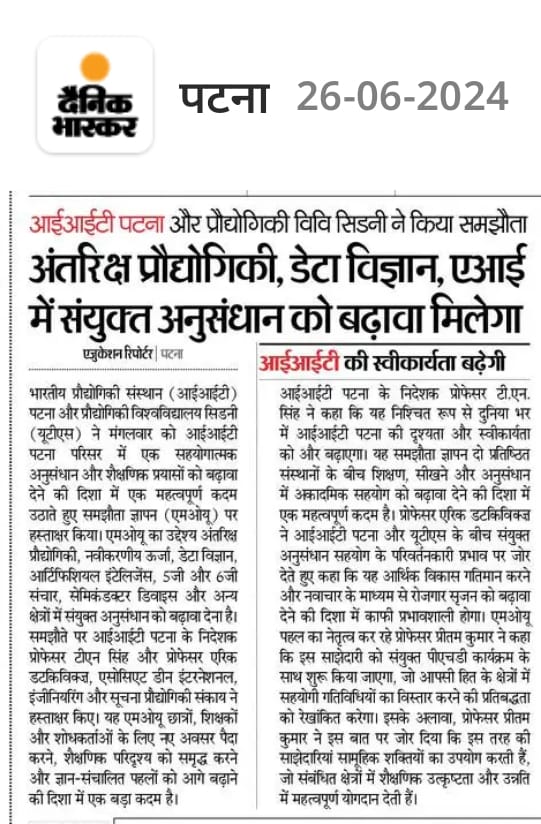 दैनिक भास्कर

पटना 26-06-2024

आईआईटी पटना और प्रौद्योगिकी विवि सिडनी ने किया समझौता

अंतरिक्ष प्रौद्योगिकी, डेटा विज्ञान, एआई में संयुक्त अनुसंधान को बढ़ावा मिलेगा

एजुकेशन रिपोर्टर | पटना

भारतीय प्रौद्योगिकी संस्थान (आईआईटी) पटना और प्रौद्योगिकी विश्वविद्यालय सिडनी (यूटीएस) ने मंगलवार को आईआईटी पटना परिसर में एक सहयोगात्मक अनुसंधान और शैक्षणिक प्रयासों को बढ़ावा देने की दिशा में एक महत्वपूर्ण कदम उठाते हुए समझौता ज्ञापन (एमओयू) पर हस्ताक्षर किया। एमओयू का उद्देश्य अंतरिक्ष प्रौद्योगिकी, नवीकरणीय ऊर्जा, डेटा विज्ञान, आर्टिफिशियल इंटेलिजेंस, 5जी और 6जी संचार, सेमिकंडक्टर डिवाइस और अन्य क्षेत्रों में संयुक्त अनुसंधान को बढ़ावा देना है। समझौते पर आईआईटी पटना के निदेशक प्रोफेसर टीएन सिंह और प्रोफेसर एरिक डटकिविक्ज, एसोसिएट डीन इंटरनेशनल, इंजीनियरिंग और सूचना प्रौद्योगिकी संकाय ने हस्ताक्षर किए। यह एमओयू छात्रों, शिक्षकों और शोधकर्ताओं के लिए नए अवसर पैदा करने, शैक्षणिक परिदृश्य को समृद्ध करने और ज्ञान-संचालित पहलों को आगे बढ़ाने की दिशा में एक बड़ा कदम है।

आईआईटी की स्वीकार्यता बढ़ेगी

आईआईटी पटना के निदेशक प्रोफेसर टी.एन. सिंह ने कहा कि यह निश्चित रूप से दुनिया भर में आईआईटी पटना की दृश्यता और स्वीकार्यता को और बढ़ाएगा। यह समझौता ज्ञापन दो प्रतिष्ठित संस्थानों के बीच शिक्षण, सीखने और अनुसंधान में अकादमिक सहयोग को बढ़ावा देने की दिशा में एक महत्वपूर्ण कदम है। प्रोफेसर एरिक डटकिविक्ज ने आईआईटी पटना और यूटीएस के बीच संयुक्त अनुसंधान सहयोग के परिवर्तनकारी प्रभाव पर जोर देते हुए कहा कि यह आर्थिक विकास गतिमान करने और नवाचार के माध्यम से रोजगार सृजन को बढ़ावा देने की दिशा में काफी प्रभावशाली होगा। एमओयू पहल का नेतृत्व कर रहे प्रोफेसर प्रीतम कुमार ने कहा कि इस साझेदारी को संयुक्त पीएचडी कार्यक्रम के साथ शुरू किया जाएगा, जो आपसी हित के क्षेत्रों में सहयोगी गतिविधियों का विस्तार करने की प्रतिबद्धता को रेखांकित करेगा। इसके अलावा, प्रोफेसर प्रीतम कुमार ने इस बात पर जोर दिया कि इस तरह की साझेदारियां सामूहिक शक्तियों का उपयोग करती हैं, जो संबंधित क्षेत्रों में शैक्षणिक उत्कृष्टता और उन्नति में महत्वपूर्ण योगदान देती हैं।